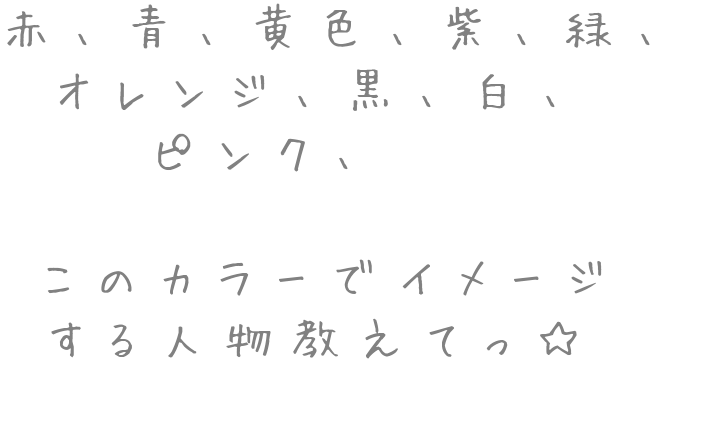 赤、青、黄色、紫、緑、
オレンジ、黒、白、
ピンク、

このカラーでイメージ
する人物教えてっ☆